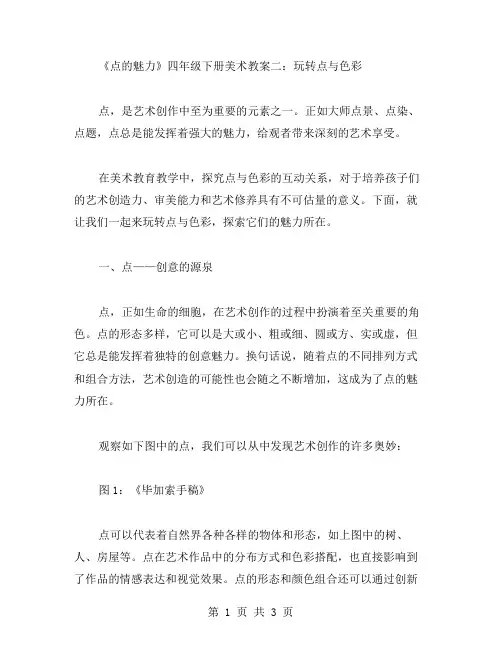 《点的魅力》四年级下册美术教案二：玩转点与色彩

点，是艺术创作中至为重要的元素之一。正如大师点景、点染、点题，点总是能发挥着强大的魅力，给观者带来深刻的艺术享受。

在美术教育教学中，探究点与色彩的互动关系，对于培养孩子们的艺术创造力、审美能力和艺术修养具有不可估量的意义。下面，就让我们一起来玩转点与色彩，探索它们的魅力所在。

一、点——创意的源泉

点，正如生命的细胞，在艺术创作的过程中扮演着至关重要的角色。点的形态多样，它可以是大或小、粗或细、圆或方、实或虚，但它总是能发挥着独特的创意魅力。换句话说，随着点的不同排列方式和组合方法，艺术创造的可能性也会随之不断增加，这成为了点的魅力所在。

观察如下图中的点，我们可以从中发现艺术创作的许多奥妙：

图 1：《毕加索手稿》

点可以代表着自然界各种各样的物体和形态，如上图中的树、人、房屋等。点在艺术作品中的分布方式和色彩搭配，也直接影响到了作品的情感表达和视觉效果。点的形态和颜色组合还可以通过创新

第 1 页 共 3 页